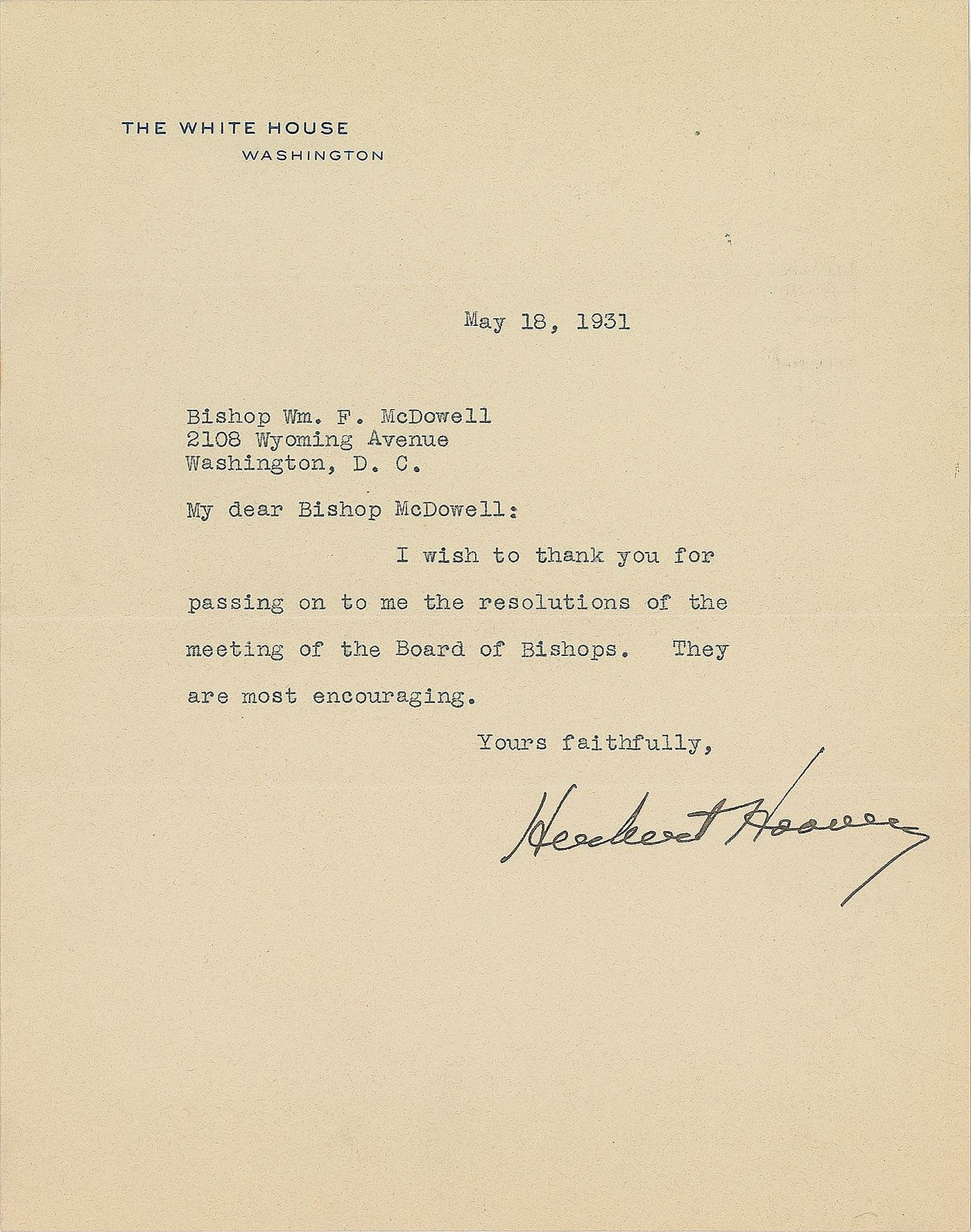 THE WHITE HOUSE
WASHINGTON

May 18, 1931

Bishop Wm. F. McDowell
2108 Wyoming Avenue
Washington, D. C.

My dear Bishop McDowell:

I wish to thank you for passing on to me the resolutions of the meeting of the Board of Bishops. They are most encouraging.

Yours faithfully,

Herbert Hoover